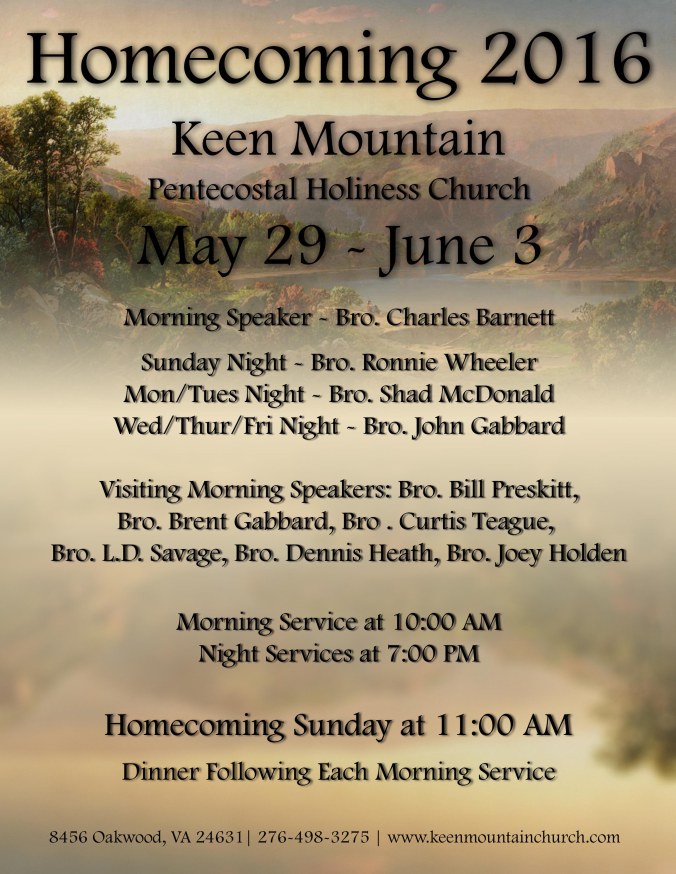 Homecoming 2016

Keen Mountain

Pentecostal Holiness Church

May 29 ~ June 3

Morning Speaker ~ Bro. Charles Barnett

Sunday Night ~ Bro. Ronnie Wheeler
Mon/Tues Night ~ Bro. Shad McDonald
Wed/Thur/Fri Night ~ Bro. John Gabbard

Visiting Morning Speakers: Bro. Bill Preskitt, Bro. Brent Gabbard, Bro . Curtis Teague, Bro. L.D. Savage, Bro. Dennis Heath, Bro. Joey Holden

Morning Service at 10:00 AM
Night Services at 7:00 PM

Homecoming Sunday at 11:00 AM

Dinner Following Each Morning Service

8456 Oakwood, VA 24631| 276-498-3275 | www.keenmountainchurch.com